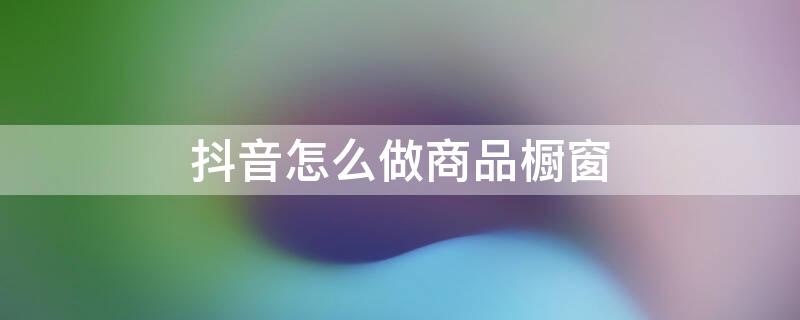 抖音怎么做商品橱窗